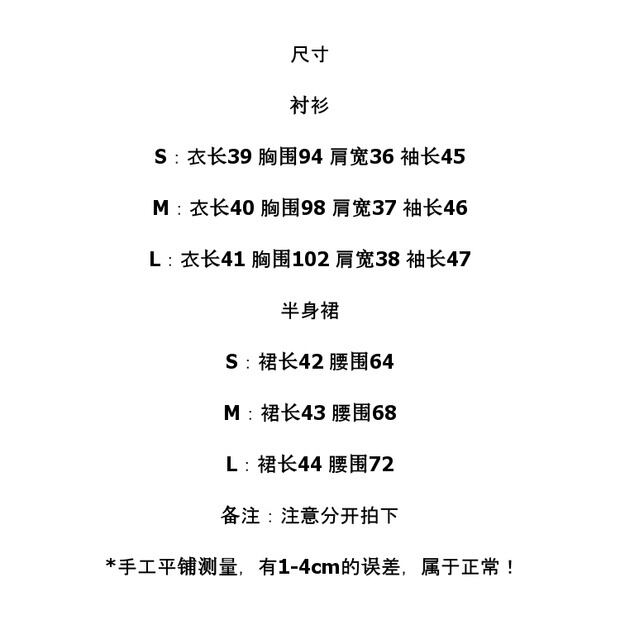 尺寸

衬衫

S：衣长39 胸围94 肩宽36 袖长45

M：衣长40 胸围98 肩宽37 袖长46

L：衣长41 胸围102 肩宽38 袖长47

半身裙

S：裙长42 腰围64

M：裙长43 腰围68

L：裙长44 腰围72

备注：注意分开拍下

*手工平铺测量，有1-4cm的误差，属于正常！